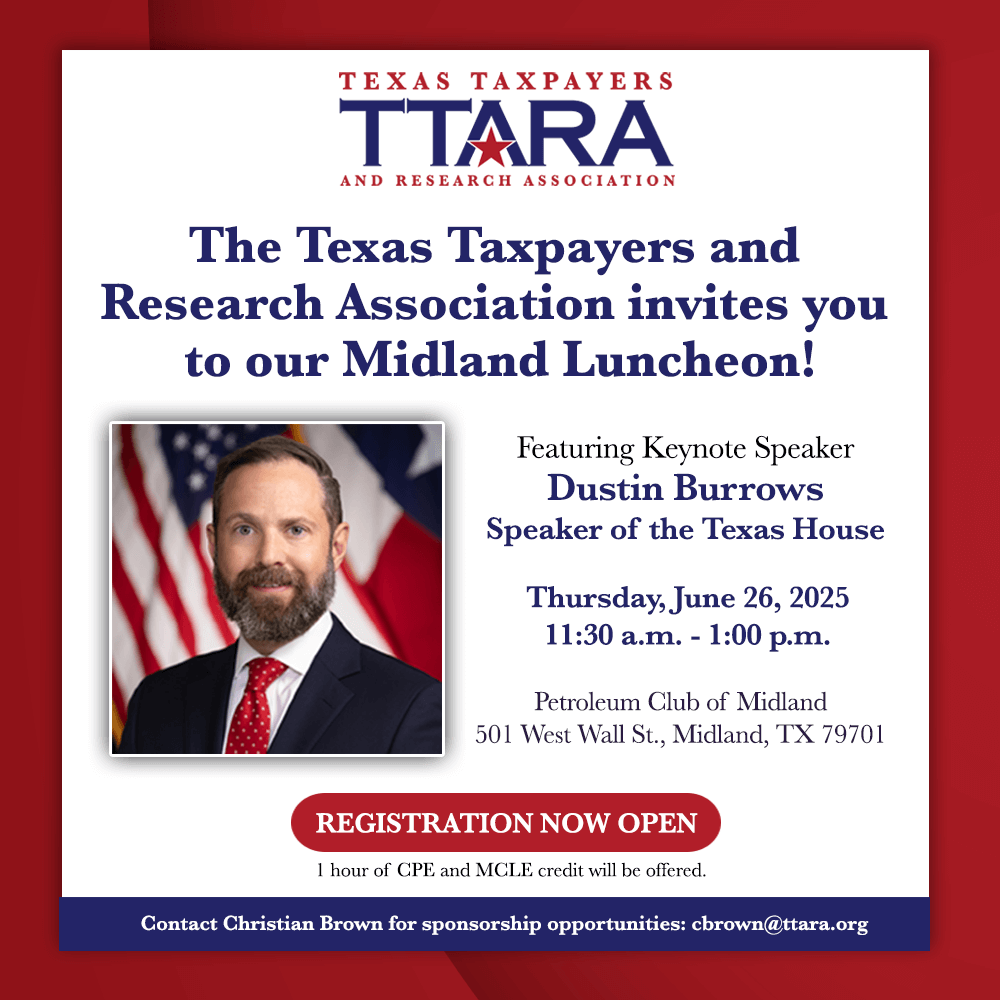 TEXAS TAXPAYERS
TTARA
AND RESEARCH ASSOCIATION

The Texas Taxpayers and Research Association invites you to our Midland Luncheon!

Featuring Keynote Speaker
Dustin Burrows
Speaker of the Texas House

Thursday, June 26, 2025
11:30 a.m. - 1:00 p.m.

Petroleum Club of Midland
501 West Wall St., Midland, TX 79701

REGISTRATION NOW OPEN

1 hour of CPE and MCLE credit will be offered.

Contact Christian Brown for sponsorship opportunities: cbrown@ttara.org